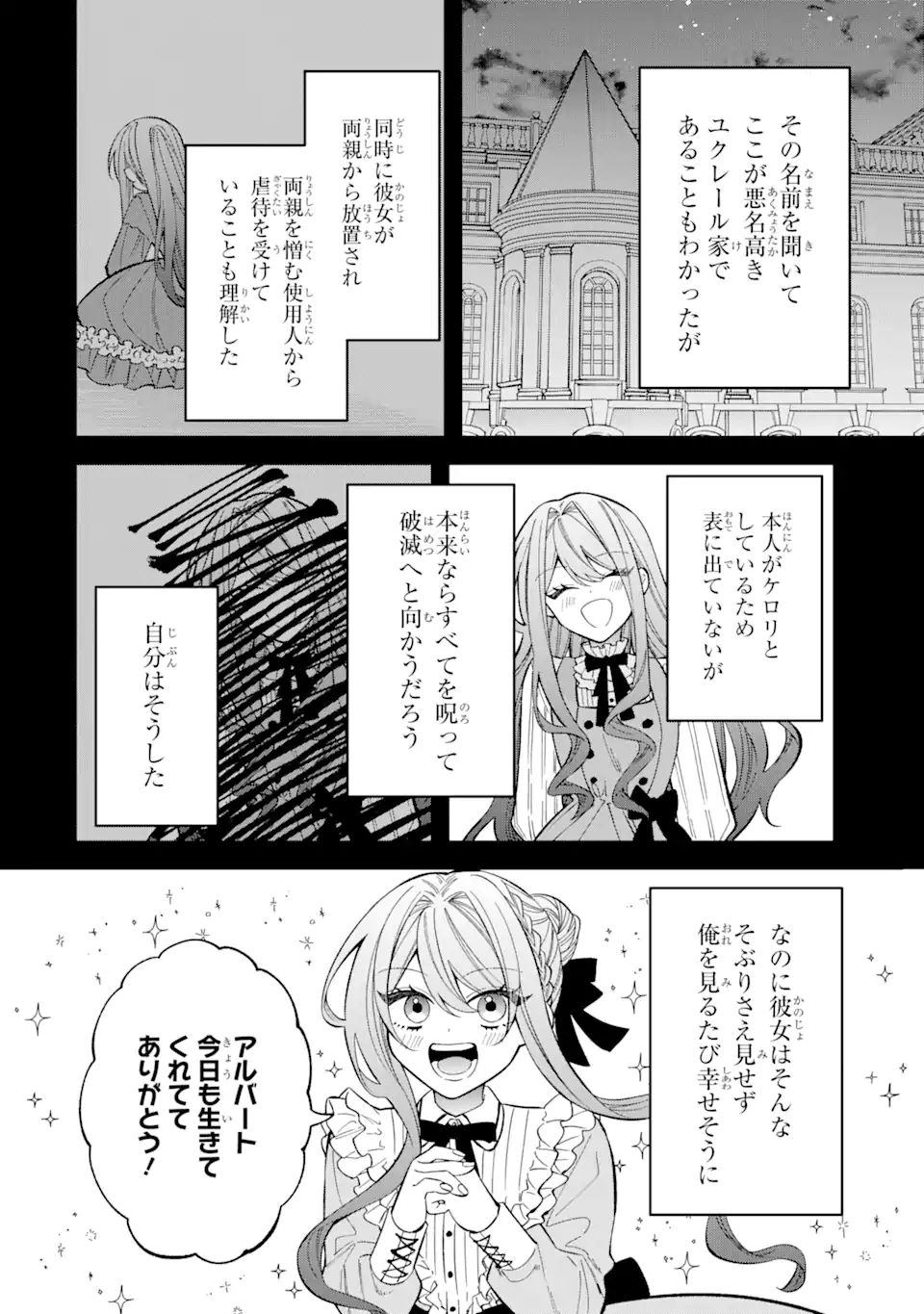 その名前を聞いて
ここが悪名高き
ユクレール家で
あることもわかったが

同時に彼女が
両親から放置され
両親を憎む使用人から
虐待を受けて
いることも理解した

本人がケロリと
しているため
表に出ていないが

本来ならすべてを呪って
破滅へと向かうだろう

自分はそうした

なのに彼女はそんな
そぶりさえ見せず
俺を見るたび幸せそうに

アルバート
今日も生きて
くれてて
ありがとう！